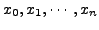 $x_0, x_1, \cdots, x_n$